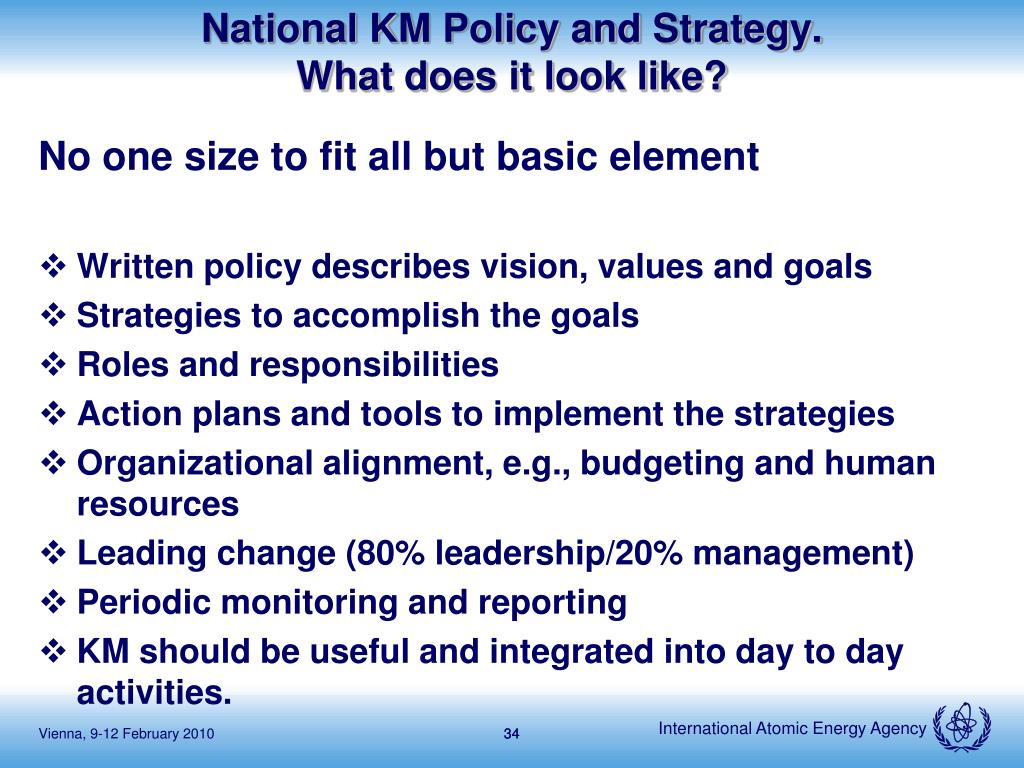 National KM Policy and Strategy.
What does it look like?

No one size to fit all but basic element

❖ Written policy describes vision, values and goals
❖ Strategies to accomplish the goals
❖ Roles and responsibilities
❖ Action plans and tools to implement the strategies
❖ Organizational alignment, e.g., budgeting and human resources
❖ Leading change (80% leadership/20% management)
❖ Periodic monitoring and reporting
❖ KM should be useful and integrated into day to day activities.

Vienna, 9-12 February 2010

34

International Atomic Energy Agency